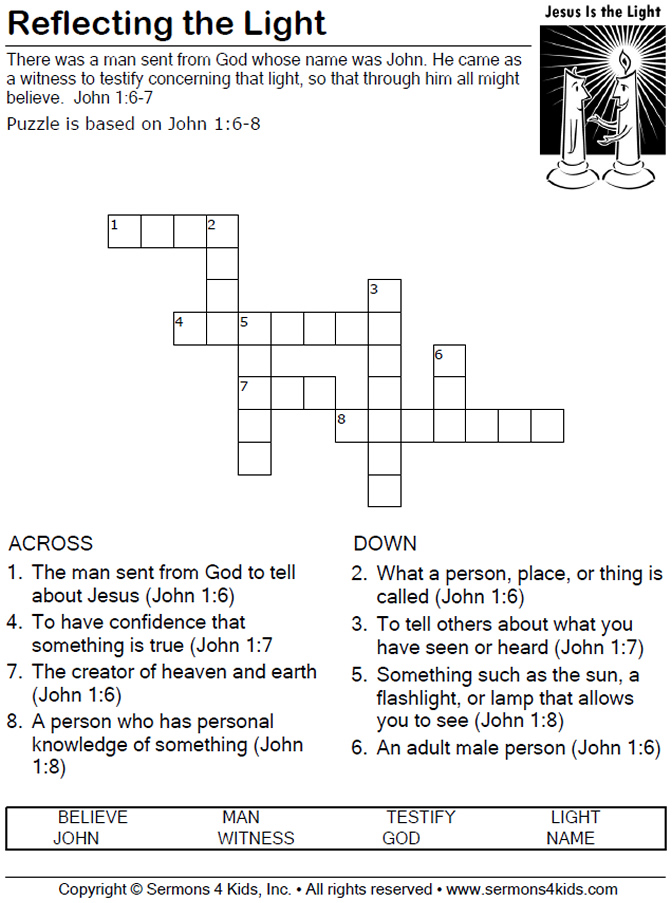 Reflecting the Light

Jesus Is the Light

There was a man sent from God whose name was John. He came as a witness to testify concerning that light, so that through him all might believe. John 1:6-7

Puzzle is based on John 1:6-8

1 2 3 4 5 6 7 8

ACROSS
1. The man sent from God to tell about Jesus (John 1:6)
4. To have confidence that something is true (John 1:7
7. The creator of heaven and earth (John 1:6)
8. A person who has personal knowledge of something (John 1:8)

DOWN
2. What a person, place, or thing is called (John 1:6)
3. To tell others about what you have seen or heard (John 1:7)
5. Something such as the sun, a flashlight, or lamp that allows you to see (John 1:8)
6. An adult male person (John 1:6)

| BELIEVE | MAN | TESTIFY | LIGHT |
|---|---|---|---|
| JOHN | WITNESS | GOD | NAME |

Copyright © Sermons 4 Kids, Inc. • All rights reserved • www.sermons4kids.com